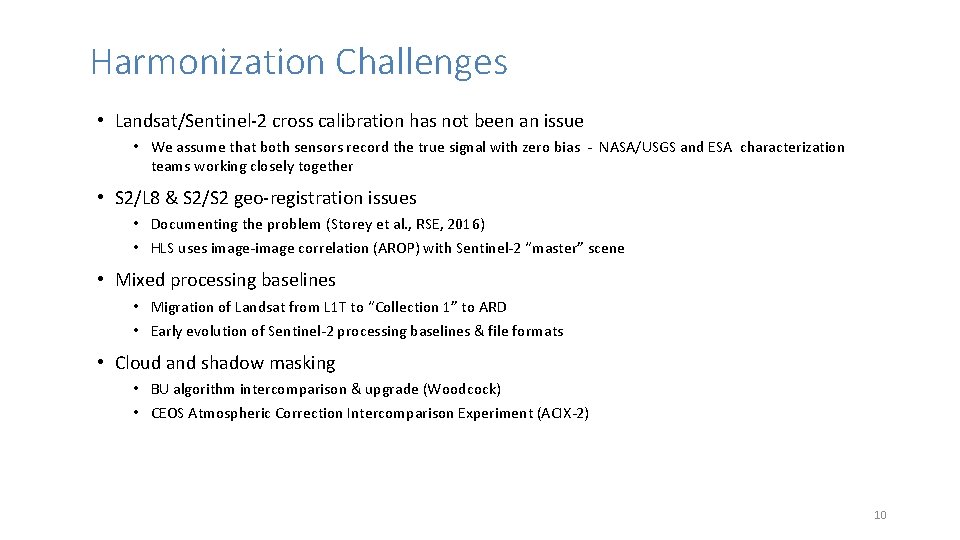 Harmonization Challenges

• Landsat/Sentinel-2 cross calibration has not been an issue

• We assume that both sensors record the true signal with zero bias - NASA/USGS and ESA characterization teams working closely together

• S2/L8 & S2/S2 geo-registration issues

• Documenting the problem (Storey et al., RSE, 2016)

• HLS uses image-image correlation (AROP) with Sentinel-2 "master" scene

• Mixed processing baselines

• Migration of Landsat from L1T to "Collection 1" to ARD

• Early evolution of Sentinel-2 processing baselines & file formats

• Cloud and shadow masking

• BU algorithm intercomparison & upgrade (Woodcock)

• CEOS Atmospheric Correction Intercomparison Experiment (ACIX-2)

10